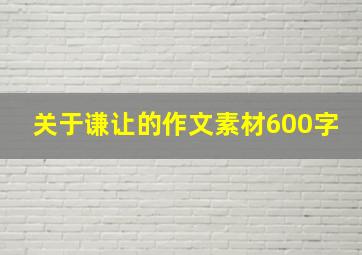 关于谦让的作文素材600字